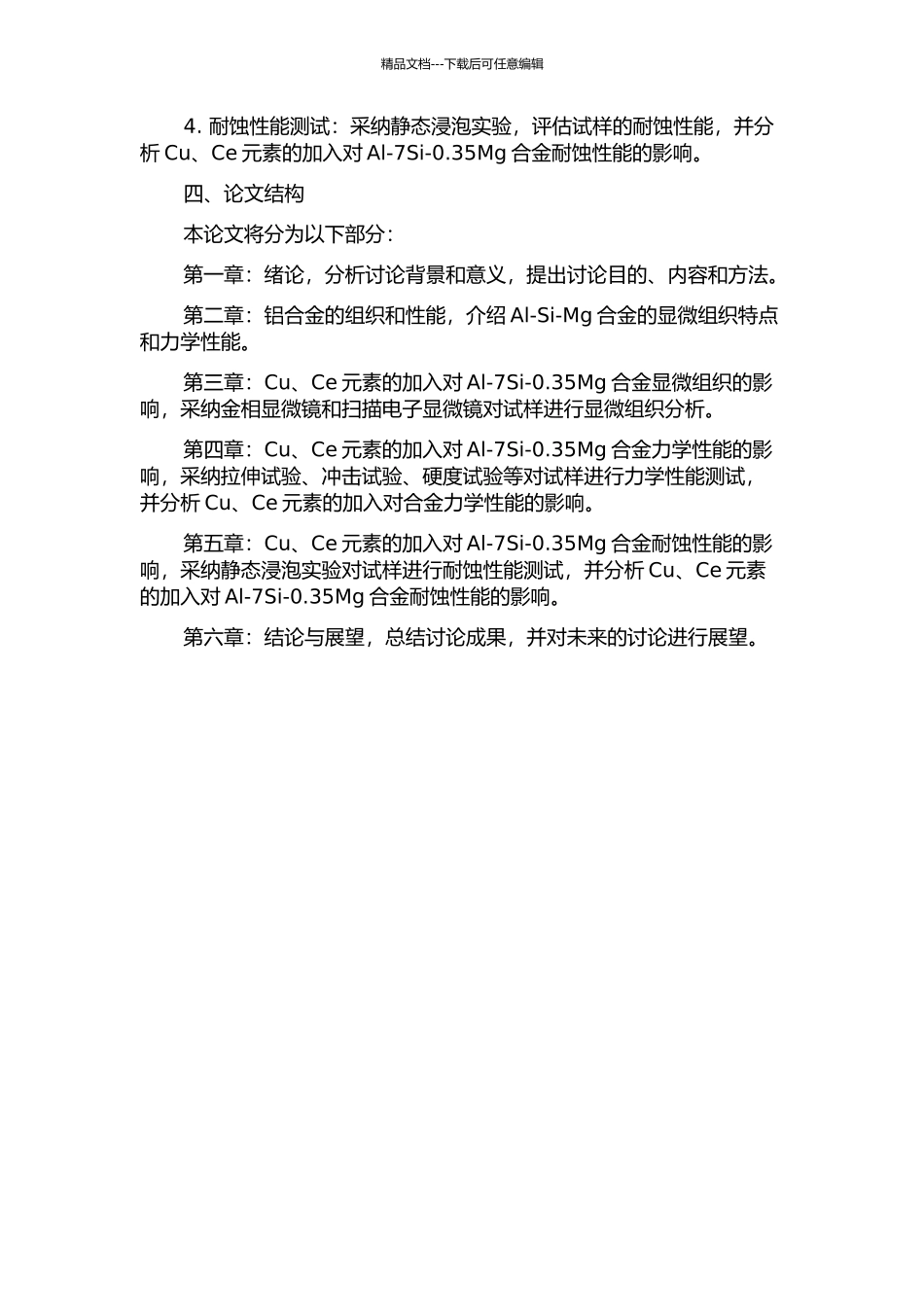 精品文档---下载后可任意编辑

4. 耐蚀性能测试：采纳静态浸泡实验，评估试样的耐蚀性能，并分析 Cu、Ce 元素的加入对 Al-7Si-0.35Mg 合金耐蚀性能的影响。

四、论文结构

本论文将分为以下部分：

第一章：绪论，分析讨论背景和意义，提出讨论目的、内容和方法。

第二章：铝合金的组织和性能，介绍 Al-Si-Mg 合金的显微组织特点和力学性能。

第三章：Cu、Ce 元素的加入对 Al-7Si-0.35Mg 合金显微组织的影响，采纳金相显微镜和扫描电子显微镜对试样进行显微组织分析。

第四章：Cu、Ce 元素的加入对 Al-7Si-0.35Mg 合金力学性能的影响，采纳拉伸试验、冲击试验、硬度试验等对试样进行力学性能测试，并分析 Cu、Ce 元素的加入对合金力学性能的影响。

第五章：Cu、Ce 元素的加入对 Al-7Si-0.35Mg 合金耐蚀性能的影响，采纳静态浸泡实验对试样进行耐蚀性能测试，并分析 Cu、Ce 元素的加入对 Al-7Si-0.35Mg 合金耐蚀性能的影响。

第六章：结论与展望，总结讨论成果，并对未来的讨论进行展望。